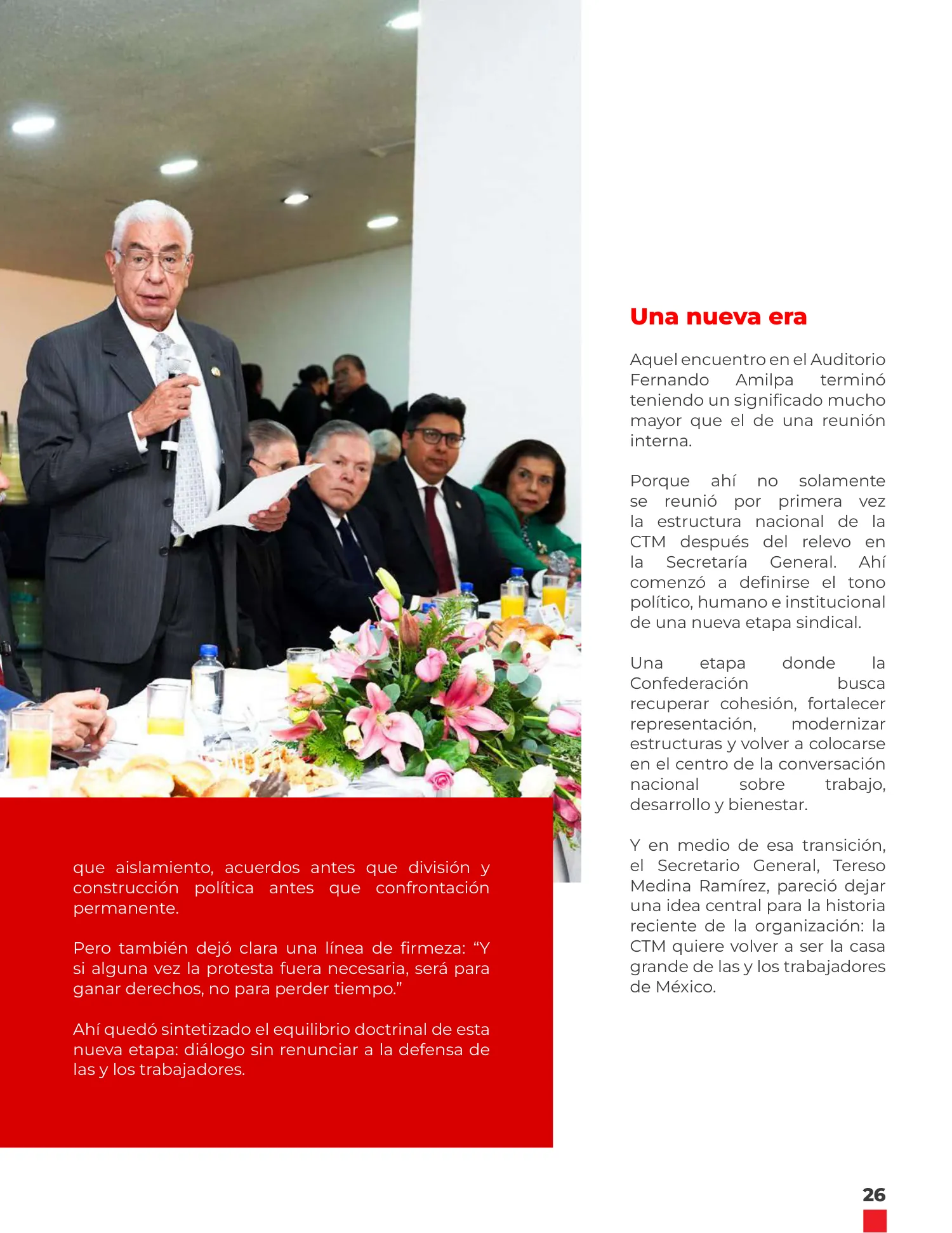 que aislamiento, acuerdos antes que división y construcción política antes que confrontación permanente.

Pero también dejó clara una línea de firmeza: “Y si alguna vez la protesta fuera necesaria, será para ganar derechos, no para perder tiempo.”

Ahí quedó sintetizado el equilibrio doctrinal de esta nueva etapa: diálogo sin renunciar a la defensa de las y los trabajadores.

Una nueva era

Aquel encuentro en el Auditorio Fernando Amilpa terminó teniendo un significado mucho mayor que el de una reunión interna.

Porque ahí no solamente se reunió por primera vez la estructura nacional de la CTM después del relevo en la Secretaría General. Ahí comenzó a definirse el tono político, humano e institucional de una nueva etapa sindical.

Una etapa donde la Confederación busca recuperar cohesión, fortalecer representación, modernizar estructuras y volver a colocarse en el centro de la conversación nacional sobre trabajo, desarrollo y bienestar.

Y en medio de esa transición, el Secretario General, Tereso Medina Ramírez, pareció dejar una idea central para la historia reciente de la organización: la CTM quiere volver a ser la casa grande de las y los trabajadores de México.

26